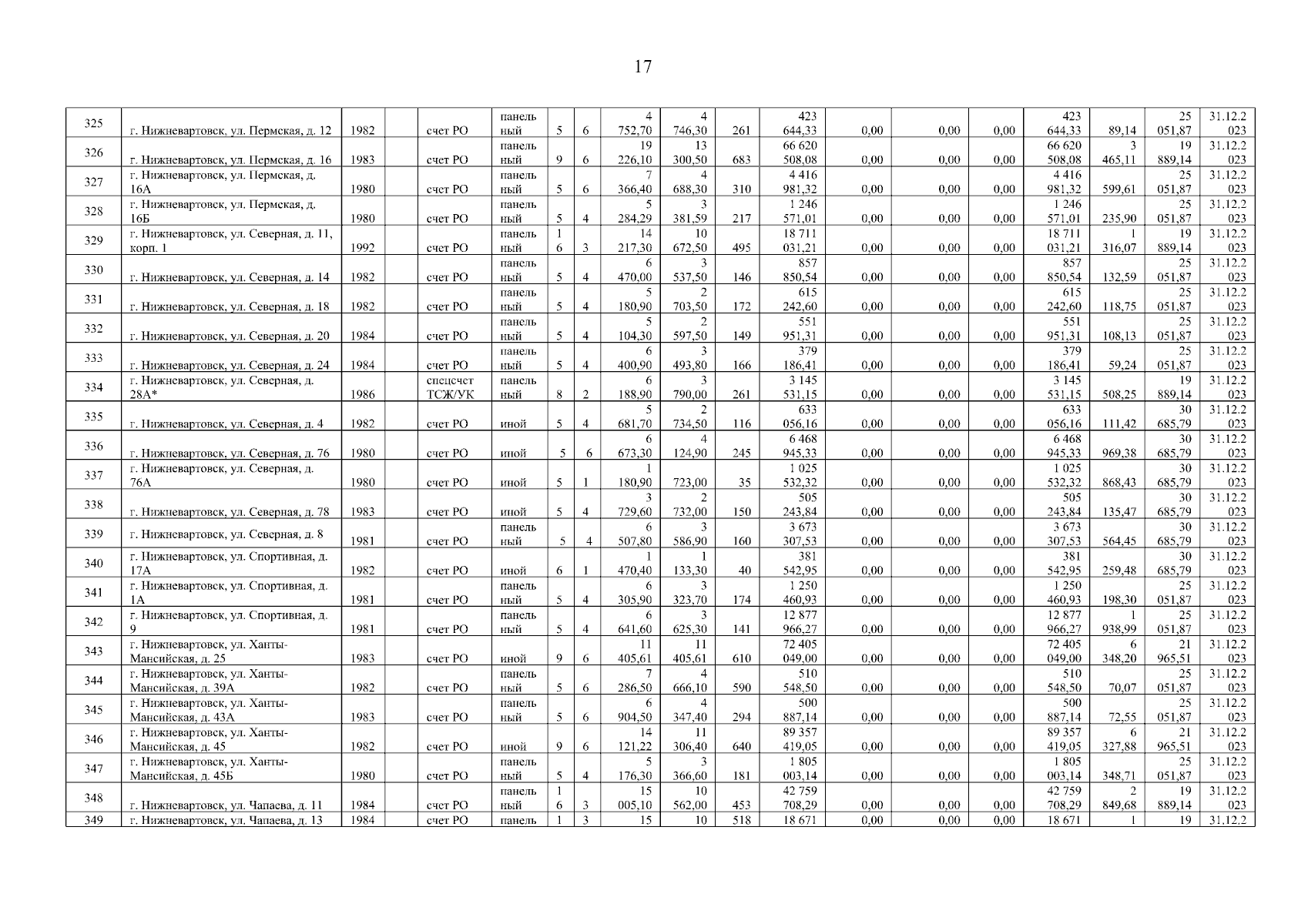 17

| 325 | г. Нижневартовск, ул. Пермская, д. 12 | 1982 | | счет РО | панельный | 5 | 6 | 4 752,70 | 4 746,30 | 261 | 423 644,33 | 0,00 | 0,00 | 0,00 | 423 644,33 | 89,14 | 25 051,87 | 31.12.2023 |
|---|---|---|---|---|---|---|---|---|---|---|---|---|---|---|---|---|---|---|
| 326 | г. Нижневартовск, ул. Пермская, д. 16 | 1983 | | счет РО | панельный | 9 | 6 | 19 226,10 | 13 300,50 | 683 | 66 620 508,08 | 0,00 | 0,00 | 0,00 | 66 620 508,08 | 3 465,11 | 19 889,14 | 31.12.2023 |
| 327 | г. Нижневартовск, ул. Пермская, д. 16А | 1980 | | счет РО | панельный | 5 | 6 | 7 366,40 | 4 688,30 | 310 | 4 416 981,32 | 0,00 | 0,00 | 0,00 | 4 416 981,32 | 599,61 | 25 051,87 | 31.12.2023 |
| 328 | г. Нижневартовск, ул. Пермская, д. 16Б | 1980 | | счет РО | панельный | 5 | 4 | 5 284,29 | 3 381,59 | 217 | 1 246 571,01 | 0,00 | 0,00 | 0,00 | 1 246 571,01 | 235,90 | 25 051,87 | 31.12.2023 |
| 329 | г. Нижневартовск, ул. Северная, д. 11, корп. 1 | 1992 | | счет РО | панельный | 16 | 3 | 14 217,30 | 10 672,50 | 495 | 18 711 031,21 | 0,00 | 0,00 | 0,00 | 18 711 031,21 | 1 316,07 | 19 889,14 | 31.12.2023 |
| 330 | г. Нижневартовск, ул. Северная, д. 14 | 1982 | | счет РО | панельный | 5 | 4 | 6 470,00 | 3 537,50 | 146 | 857 850,54 | 0,00 | 0,00 | 0,00 | 857 850,54 | 132,59 | 25 051,87 | 31.12.2023 |
| 331 | г. Нижневартовск, ул. Северная, д. 18 | 1982 | | счет РО | панельный | 5 | 4 | 5 180,90 | 2 703,50 | 172 | 615 242,60 | 0,00 | 0,00 | 0,00 | 615 242,60 | 118,75 | 25 051,87 | 31.12.2023 |
| 332 | г. Нижневартовск, ул. Северная, д. 20 | 1984 | | счет РО | панельный | 5 | 4 | 5 104,30 | 2 597,50 | 149 | 551 951,31 | 0,00 | 0,00 | 0,00 | 551 951,31 | 108,13 | 25 051,87 | 31.12.2023 |
| 333 | г. Нижневартовск, ул. Северная, д. 24 | 1984 | | счет РО | панельный | 5 | 4 | 6 400,90 | 3 493,80 | 166 | 379 186,41 | 0,00 | 0,00 | 0,00 | 379 186,41 | 59,24 | 25 051,87 | 31.12.2023 |
| 334 | г. Нижневартовск, ул. Северная, д. 28А* | 1986 | | спецсчет ТСЖ/УК | панельный | 8 | 2 | 6 188,90 | 3 790,00 | 261 | 3 145 531,15 | 0,00 | 0,00 | 0,00 | 3 145 531,15 | 508,25 | 19 889,14 | 31.12.2023 |
| 335 | г. Нижневартовск, ул. Северная, д. 4 | 1982 | | счет РО | иной | 5 | 4 | 5 681,70 | 2 734,50 | 116 | 633 056,16 | 0,00 | 0,00 | 0,00 | 633 056,16 | 111,42 | 30 685,79 | 31.12.2023 |
| 336 | г. Нижневартовск, ул. Северная, д. 76 | 1980 | | счет РО | иной | 5 | 6 | 6 673,30 | 4 124,90 | 245 | 6 468 945,33 | 0,00 | 0,00 | 0,00 | 6 468 945,33 | 969,38 | 30 685,79 | 31.12.2023 |
| 337 | г. Нижневартовск, ул. Северная, д. 76А | 1980 | | счет РО | иной | 5 | 1 | 1 180,90 | 723,00 | 35 | 1 025 532,32 | 0,00 | 0,00 | 0,00 | 1 025 532,32 | 868,43 | 30 685,79 | 31.12.2023 |
| 338 | г. Нижневартовск, ул. Северная, д. 78 | 1983 | | счет РО | иной | 5 | 4 | 3 729,60 | 2 732,00 | 150 | 505 243,84 | 0,00 | 0,00 | 0,00 | 505 243,84 | 135,47 | 30 685,79 | 31.12.2023 |
| 339 | г. Нижневартовск, ул. Северная, д. 8 | 1981 | | счет РО | панельный | 5 | 4 | 6 507,80 | 3 586,90 | 160 | 3 673 307,53 | 0,00 | 0,00 | 0,00 | 3 673 307,53 | 564,45 | 30 685,79 | 31.12.2023 |
| 340 | г. Нижневартовск, ул. Спортивная, д. 17А | 1982 | | счет РО | иной | 6 | 1 | 1 470,40 | 1 133,30 | 40 | 381 542,95 | 0,00 | 0,00 | 0,00 | 381 542,95 | 259,48 | 30 685,79 | 31.12.2023 |
| 341 | г. Нижневартовск, ул. Спортивная, д. 1А | 1981 | | счет РО | панельный | 5 | 4 | 6 305,90 | 3 323,70 | 174 | 1 250 460,93 | 0,00 | 0,00 | 0,00 | 1 250 460,93 | 198,30 | 25 051,87 | 31.12.2023 |
| 342 | г. Нижневартовск, ул. Спортивная, д. 9 | 1981 | | счет РО | панельный | 5 | 4 | 6 641,60 | 3 625,30 | 141 | 12 877 966,27 | 0,00 | 0,00 | 0,00 | 12 877 966,27 | 1 938,99 | 25 051,87 | 31.12.2023 |
| 343 | г. Нижневартовск, ул. Ханты-Мансийская, д. 25 | 1983 | | счет РО | иной | 9 | 6 | 11 405,61 | 11 405,61 | 610 | 72 405 049,00 | 0,00 | 0,00 | 0,00 | 72 405 049,00 | 6 348,20 | 21 965,51 | 31.12.2023 |
| 344 | г. Нижневартовск, ул. Ханты-Мансийская, д. 39А | 1982 | | счет РО | панельный | 5 | 6 | 7 286,50 | 4 666,10 | 590 | 510 548,50 | 0,00 | 0,00 | 0,00 | 510 548,50 | 70,07 | 25 051,87 | 31.12.2023 |
| 345 | г. Нижневартовск, ул. Ханты-Мансийская, д. 43А | 1983 | | счет РО | панельный | 5 | 6 | 6 904,50 | 4 347,40 | 294 | 500 887,14 | 0,00 | 0,00 | 0,00 | 500 887,14 | 72,55 | 25 051,87 | 31.12.2023 |
| 346 | г. Нижневартовск, ул. Ханты-Мансийская, д. 45 | 1982 | | счет РО | иной | 9 | 6 | 14 121,22 | 11 306,40 | 640 | 89 357 419,05 | 0,00 | 0,00 | 0,00 | 89 357 419,05 | 6 327,88 | 21 965,51 | 31.12.2023 |
| 347 | г. Нижневартовск, ул. Ханты-Мансийская, д. 45Б | 1980 | | счет РО | панельный | 5 | 4 | 5 176,30 | 3 366,60 | 181 | 1 805 003,14 | 0,00 | 0,00 | 0,00 | 1 805 003,14 | 348,71 | 25 051,87 | 31.12.2023 |
| 348 | г. Нижневартовск, ул. Чапаева, д. 11 | 1984 | | счет РО | панельный | 16 | 3 | 15 005,10 | 10 562,00 | 453 | 42 759 708,29 | 0,00 | 0,00 | 0,00 | 42 759 708,29 | 2 849,68 | 19 889,14 | 31.12.2023 |
| 349 | г. Нижневартовск, ул. Чапаева, д. 13 | 1984 | | счет РО | панель | 1 | 3 | 15 | 10 | 518 | 18 671 | 0,00 | 0,00 | 0,00 | 18 671 | 1 | 19 | 31.12.2 |